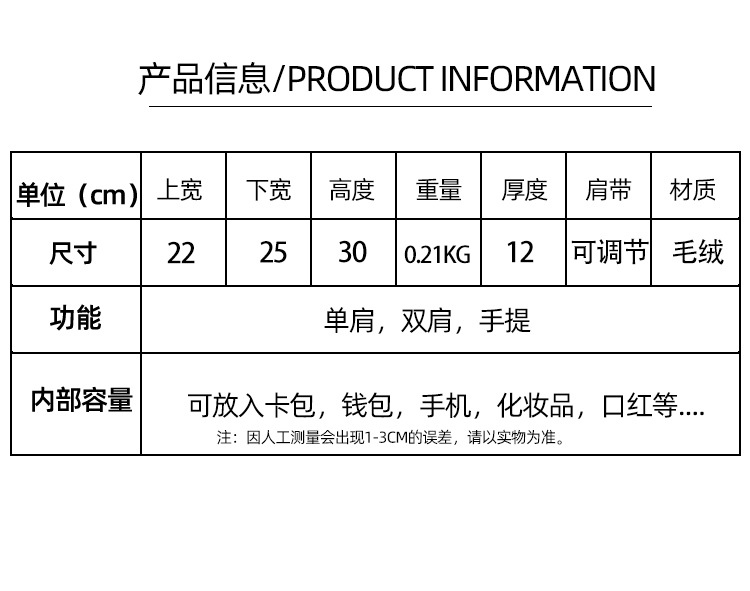 产品信息/PRODUCT INFORMATION

| 单位（cm） | 上宽 | 下宽 | 高度 | 重量 | 厚度 | 肩带 | 材质 |
|---|---|---|---|---|---|---|---|
| 尺寸 | 22 | 25 | 30 | 0.21KG | 12 | 可调节 | 毛绒 |
| 功能 | 单肩，双肩，手提 | | | | | | |
| 内部容量 | 可放入卡包，钱包，手机，化妆品，口红等.... 注：因人工测量会出现1-3CM的误差，请以实物为准。 | | | | | | |